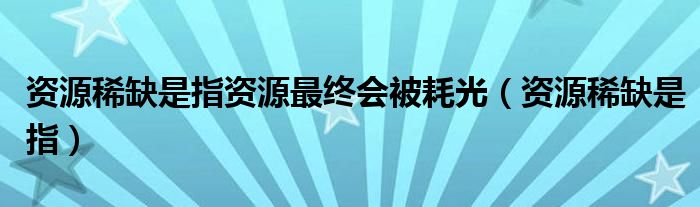 资源稀缺是指资源最终会被耗光（资源稀缺是指）